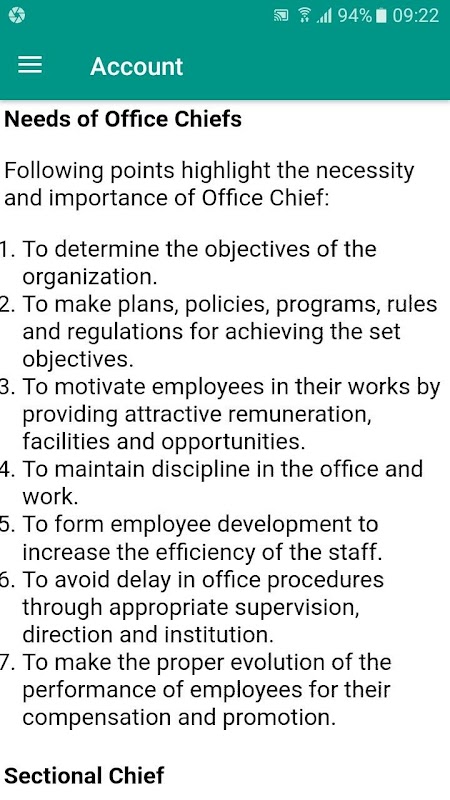 94% 09:22

Account

Needs of Office Chiefs

Following points highlight the necessity and importance of Office Chief:

1. To determine the objectives of the organization.
2. To make plans, policies, programs, rules and regulations for achieving the set objectives.
3. To motivate employees in their works by providing attractive remuneration, facilities and opportunities.
4. To maintain discipline in the office and work.
5. To form employee development to increase the efficiency of the staff.
6. To avoid delay in office procedures through appropriate supervision, direction and institution.
7. To make the proper evolution of the performance of employees for their compensation and promotion.

Sectional Chief